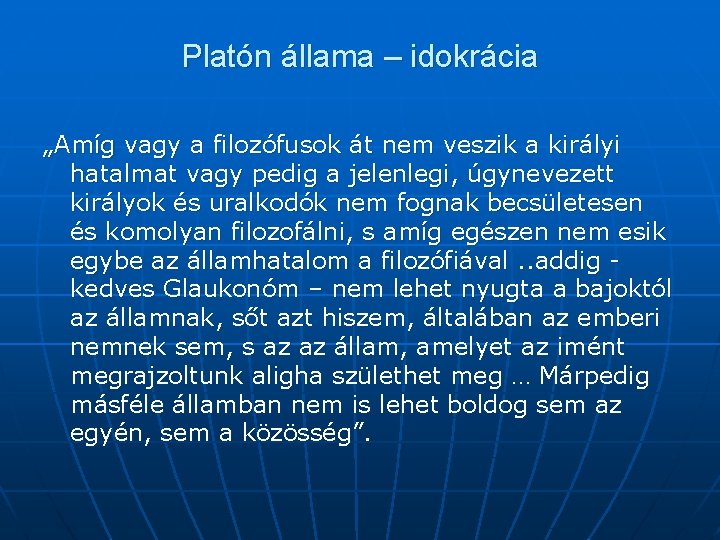 Platón állama – idokrácia

„Amíg vagy a filozófusok át nem veszik a királyi hatalmat vagy pedig a jelenlegi, úgynevezett királyok és uralkodók nem fognak becsületesen és komolyan filozofálni, s amíg egészen nem esik egybe az államhatalom a filozófiával ..addig - kedves Glaukonóm – nem lehet nyugta a bajoktól az államnak, sőt azt hiszem, általában az emberi nemnek sem, s az az állam, amelyet az imént megrajzoltunk aligha születhet meg … Márpedig másféle államban nem is lehet boldog sem az egyén, sem a közösség”.